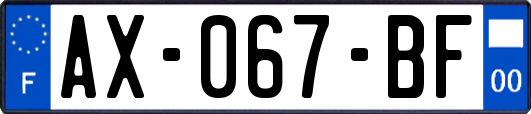 F
AX-067-BF
00